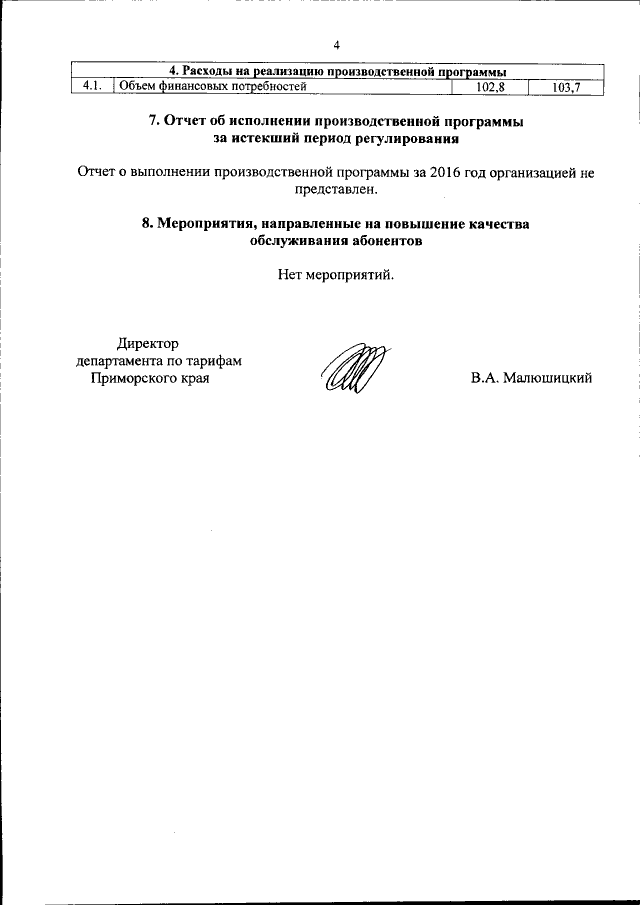 4

| 4. Расходы на реализацию производственной программы | | | |
|---|---|---|---|
| 4.1. | Объем финансовых потребностей | 102,8 | 103,7 |

7. Отчет об исполнении производственной программы за истекший период регулирования

Отчет о выполнении производственной программы за 2016 год организацией не представлен.

8. Мероприятия, направленные на повышение качества обслуживания абонентов

Нет мероприятий.

Директор департамента по тарифам Приморского края

В.А. Малюшицкий